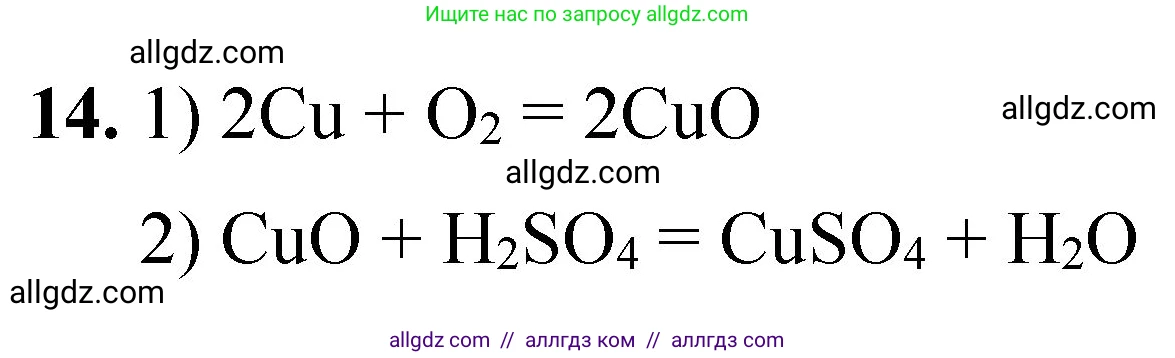 Ищите нас по запросу allgdz.com

allgdz.com

**14.** 1) $2Cu + O_2 = 2CuO$

allgdz.com

allgdz.com

2) $CuO + H_2SO_4 = CuSO_4 + H_2O$

allgdz.com

allgdz com // аллгдз ком // аллгдз com